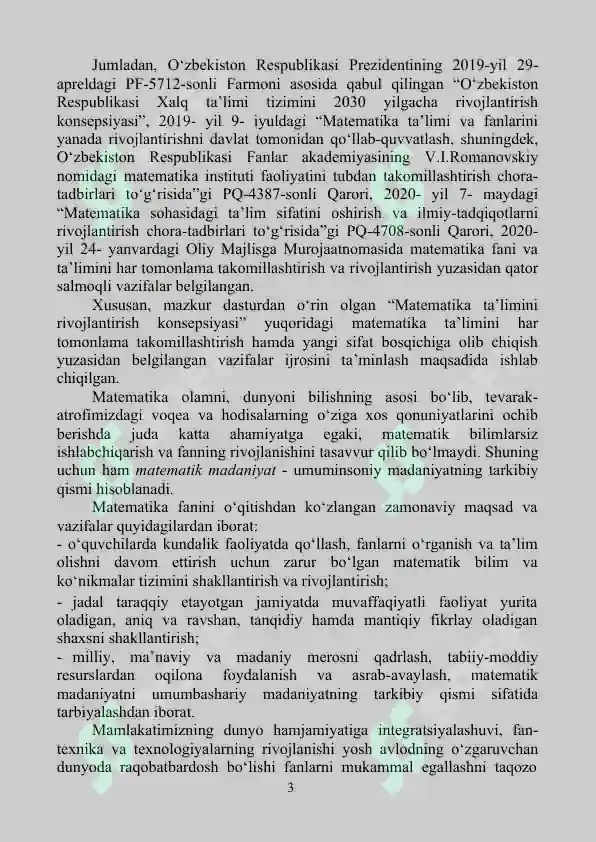 Jumladan, O‘zbekiston Respublikasi Prezidentining 2019-yil 29-apreldagi PF-5712-sonli Farmoni asosida qabul qilingan “O‘zbekiston Respublikasi Xalq ta’limi tizimini 2030 yilgacha rivojlantirish konsepsiyasi”, 2019- yil 9- iyuldagi “Matematika ta’limi va fanlarini yanada rivojlantirishni davlat tomonidan qo‘llab-quvvatlash, shuningdek, O‘zbekiston Respublikasi Fanlar akademiyasining V.I.Romanovskiy nomidagi matematika instituti faoliyatini tubdan takomillashtirish chora-tadbirlari to‘g‘risida”gi PQ-4387-sonli Qarori, 2020- yil 7- maydagi “Matematika sohasidagi ta’lim sifatini oshirish va ilmiy-tadqiqotlarni rivojlantirish chora-tadbirlari to‘g‘risida”gi PQ-4708-sonli Qarori, 2020-yil 24- yanvardagi Oliy Majlisga Murojaatnomasida matematika fani va ta’limini har tomonlama takomillashtirish va rivojlantirish yuzasidan qator salmoqli vazifalar belgilangan.

Xususan, mazkur dasturdan o‘rin olgan “Matematika ta’limini rivojlantirish konsepsiyasi” yuqoridagi matematika ta’limini har tomonlama takomillashtirish hamda yangi sifat bosqichiga olib chiqish yuzasidan belgilangan vazifalar ijrosini ta’minlash maqsadida ishlab chiqilgan.

Matematika olamni, dunyoni bilishning asosi bo‘lib, tevarak-atrofimizdagi voqea va hodisalarning o‘ziga xos qonuniyatlarini ochib berishda juda katta ahamiyatga egaki, matematik bilimlarsiz ishlabchiqarish va fanning rivojlanishini tasavvur qilib bo‘lmaydi. Shuning uchun ham matematik madaniyat - umuminsoniy madaniyatning tarkibiy qismi hisoblanadi.

Matematika fanini o‘qitishdan ko‘zlangan zamonaviy maqsad va vazifalar quyidagilardan iborat:
- o‘quvchilarda kundalik faoliyatda qo‘llash, fanlarni o‘rganish va ta’lim olishni davom ettirish uchun zarur bo‘lgan matematik bilim va ko‘nikmalar tizimini shakllantirish va rivojlantirish;
- jadal taraqqiy etayotgan jamiyatda muvaffaqiyatli faoliyat yurita oladigan, aniq va ravshan, tanqidiy hamda mantiqiy fikrlay oladigan shaxsni shakllantirish;
- milliy, ma’naviy va madaniy merosni qadrlash, tabiiy-moddiy resurslardan oqilona foydalanish va asrab-avaylash, matematik madaniyatni umumbashariy madaniyatning tarkibiy qismi sifatida tarbiyalashdan iborat.

Mamlakatimizning dunyo hamjamiyatiga integratsiyalashuvi, fan-texnika va texnologiyalarning rivojlanishi yosh avlodning o‘zgaruvchan dunyoda raqobatbardosh bo‘lishi fanlarni mukammal egallashni taqozo

3